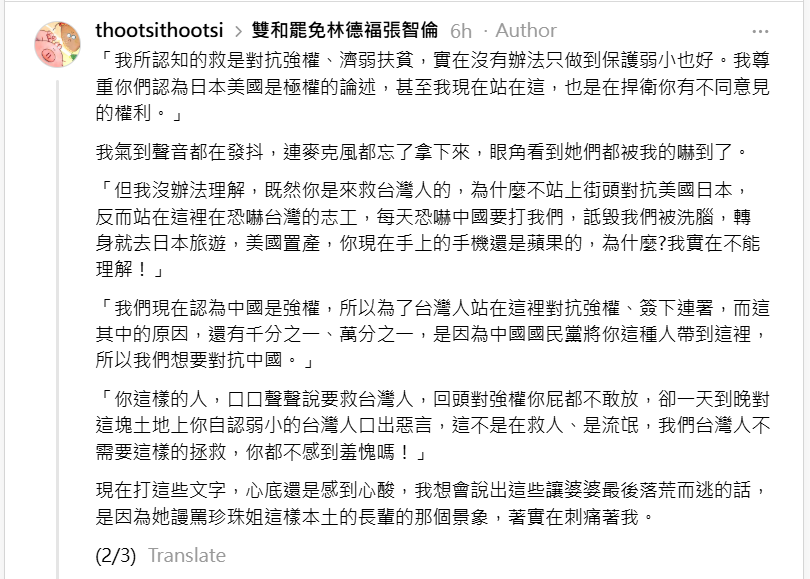 thootsithootsi > 雙和罷免林德福張智倫 6h · Author ···

「我所認知的救是對抗強權、濟弱扶貧，實在沒有辦法只做到保護弱小也好。我尊重你們認為日本美國是極權的論述，甚至我現在站在這，也是在捍衛你有不同意見的權利。」

我氣到聲音都在發抖，連麥克風都忘了拿下來，眼角看到她們都被我的嚇到了。

「但我沒辦法理解，既然你是來救台灣人的，為什麼不站上街頭對抗美國日本，反而站在這裡在恐嚇台灣的志工，每天恐嚇中國要打我們，詆毀我們被洗腦，轉身就去日本旅遊，美國置產，你現在手上的手機還是蘋果的，為什麼?我實在不能理解！」

「我們現在認為中國是強權，所以為了台灣人站在這裡對抗強權、簽下連署，而這其中的原因，還有千分之一、萬分之一，是因為中國國民黨將你這種人帶到這裡，所以我們想要對抗中國。」

「你這樣的人，口口聲聲說要救台灣人，回頭對強權你屁都不敢放，卻一天到晚對這塊土地上你自認弱小的台灣人口出惡言，這不是在救人、是流氓，我們台灣人不需要這樣的拯救，你都不感到羞愧嗎！」

現在打這些文字，心底還是感到心酸，我想會說出這些讓婆婆最後落荒而逃的話，是因為她謾罵珍珠姐這樣本土的長輩的那個景象，著實在刺痛著我。

(2/3) Translate